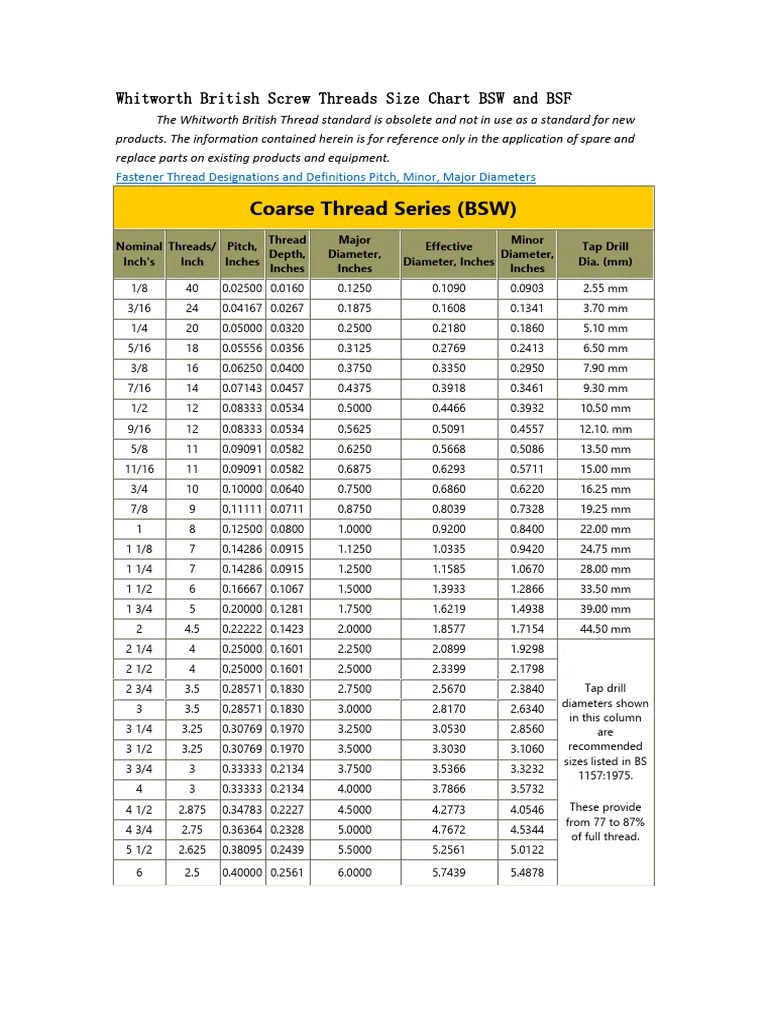 Whitworth British Screw Threads Size Chart BSW and BSF

The Whitworth British Thread standard is obsolete and not in use as a standard for new products. The information contained herein is for reference only in the application of spare and replace parts on existing products and equipment.

Fastener Thread Designations and Definitions Pitch, Minor, Major Diameters

Coarse Thread Series (BSW)

| Nominal Inch's | Threads/ Inch | Pitch, Inches | Thread Depth, Inches | Major Diameter, Inches | Effective Diameter, Inches | Minor Diameter, Inches | Tap Drill Dia. (mm) |
|---|---|---|---|---|---|---|---|
| 1/8 | 40 | 0.02500 | 0.0160 | 0.1250 | 0.1090 | 0.0903 | 2.55 mm |
| 3/16 | 24 | 0.04167 | 0.0267 | 0.1875 | 0.1608 | 0.1341 | 3.70 mm |
| 1/4 | 20 | 0.05000 | 0.0320 | 0.2500 | 0.2180 | 0.1860 | 5.10 mm |
| 5/16 | 18 | 0.05556 | 0.0356 | 0.3125 | 0.2769 | 0.2413 | 6.50 mm |
| 3/8 | 16 | 0.06250 | 0.0400 | 0.3750 | 0.3350 | 0.2950 | 7.90 mm |
| 7/16 | 14 | 0.07143 | 0.0457 | 0.4375 | 0.3918 | 0.3461 | 9.30 mm |
| 1/2 | 12 | 0.08333 | 0.0534 | 0.5000 | 0.4466 | 0.3932 | 10.50 mm |
| 9/16 | 12 | 0.08333 | 0.0534 | 0.5625 | 0.5091 | 0.4557 | 12.10. mm |
| 5/8 | 11 | 0.09091 | 0.0582 | 0.6250 | 0.5668 | 0.5086 | 13.50 mm |
| 11/16 | 11 | 0.09091 | 0.0582 | 0.6875 | 0.6293 | 0.5711 | 15.00 mm |
| 3/4 | 10 | 0.10000 | 0.0640 | 0.7500 | 0.6860 | 0.6220 | 16.25 mm |
| 7/8 | 9 | 0.11111 | 0.0711 | 0.8750 | 0.8039 | 0.7328 | 19.25 mm |
| 1 | 8 | 0.12500 | 0.0800 | 1.0000 | 0.9200 | 0.8400 | 22.00 mm |
| 1 1/8 | 7 | 0.14286 | 0.0915 | 1.1250 | 1.0335 | 0.9420 | 24.75 mm |
| 1 1/4 | 7 | 0.14286 | 0.0915 | 1.2500 | 1.1585 | 1.0670 | 28.00 mm |
| 1 1/2 | 6 | 0.16667 | 0.1067 | 1.5000 | 1.3933 | 1.2866 | 33.50 mm |
| 1 3/4 | 5 | 0.20000 | 0.1281 | 1.7500 | 1.6219 | 1.4938 | 39.00 mm |
| 2 | 4.5 | 0.22222 | 0.1423 | 2.0000 | 1.8577 | 1.7154 | 44.50 mm |
| 2 1/4 | 4 | 0.25000 | 0.1601 | 2.2500 | 2.0899 | 1.9298 | Tap drill diameters shown in this column are recommended sizes listed in BS 1157:1975. These provide from 77 to 87% of full thread. |
| 2 1/2 | 4 | 0.25000 | 0.1601 | 2.5000 | 2.3399 | 2.1798 | |
| 2 3/4 | 3.5 | 0.28571 | 0.1830 | 2.7500 | 2.5670 | 2.3840 | |
| 3 | 3.5 | 0.28571 | 0.1830 | 3.0000 | 2.8170 | 2.6340 | |
| 3 1/4 | 3.25 | 0.30769 | 0.1970 | 3.2500 | 3.0530 | 2.8560 | |
| 3 1/2 | 3.25 | 0.30769 | 0.1970 | 3.5000 | 3.3030 | 3.1060 | |
| 3 3/4 | 3 | 0.33333 | 0.2134 | 3.7500 | 3.5366 | 3.3232 | |
| 4 | 3 | 0.33333 | 0.2134 | 4.0000 | 3.7866 | 3.5732 | |
| 4 1/2 | 2.875 | 0.34783 | 0.2227 | 4.5000 | 4.2773 | 4.0546 | |
| 4 3/4 | 2.75 | 0.36364 | 0.2328 | 5.0000 | 4.7672 | 4.5344 | |
| 5 1/2 | 2.625 | 0.38095 | 0.2439 | 5.5000 | 5.2561 | 5.0122 | |
| 6 | 2.5 | 0.40000 | 0.2561 | 6.0000 | 5.7439 | 5.4878 | |